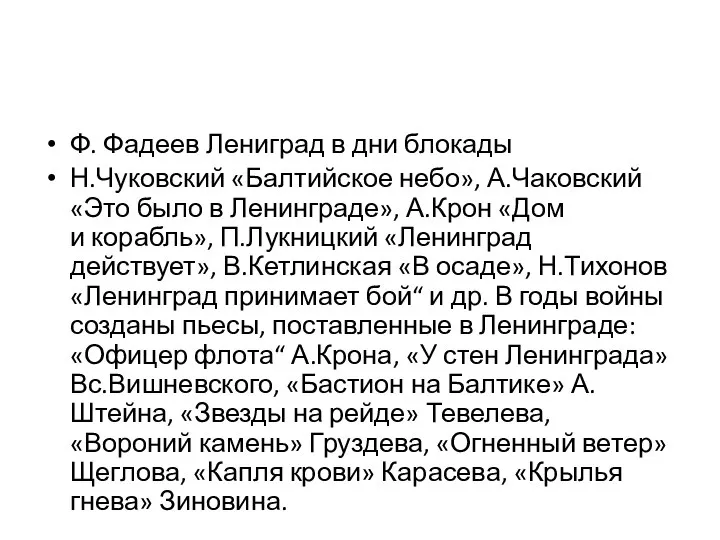 • Ф. Фадеев Лениград в дни блокады

• Н.Чуковский «Балтийское небо», А.Чаковский «Это было в Ленинграде», А.Крон «Дом и корабль», П.Лукницкий «Ленинград действует», В.Кетлинская «В осаде», Н.Тихонов «Ленинград принимает бой“ и др. В годы войны созданы пьесы, поставленные в Ленинграде: «Офицер флота“ А.Крона, «У стен Ленинграда» Вс.Вишневского, «Бастион на Балтике» А. Штейна, «Звезды на рейде» Тевелева, «Вороний камень» Груздева, «Огненный ветер» Щеглова, «Капля крови» Карасева, «Крылья гнева» Зиновина.